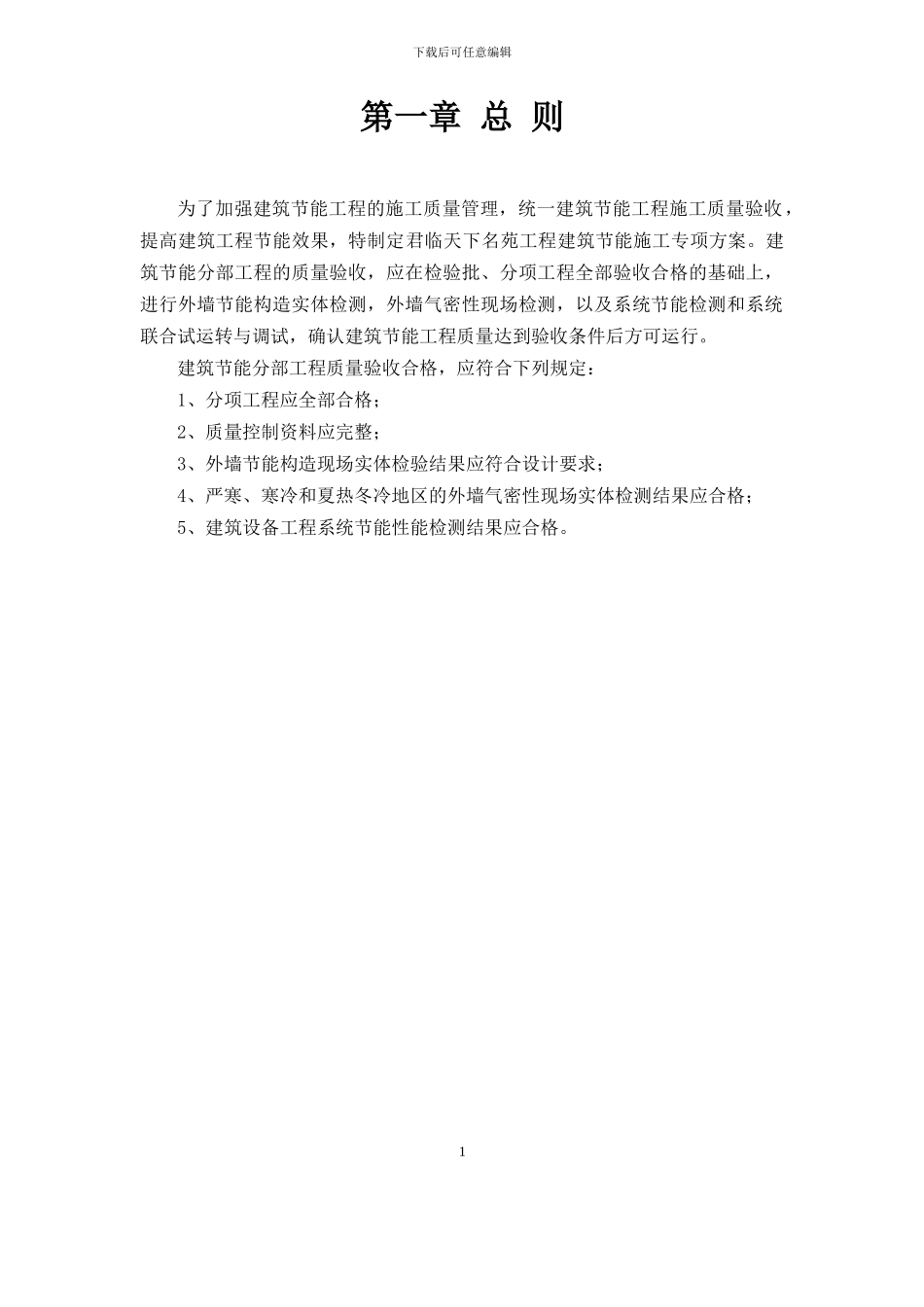 下载后可任意编辑

第一章 总 则

为了加强建筑节能工程的施工质量管理，统一建筑节能工程施工质量验收，提高建筑工程节能效果，特制定君临天下名苑工程建筑节能施工专项方案。建筑节能分部工程的质量验收，应在检验批、分项工程全部验收合格的基础上，进行外墙节能构造实体检测，外墙气密性现场检测，以及系统节能检测和系统联合试运转与调试，确认建筑节能工程质量达到验收条件后方可运行。

建筑节能分部工程质量验收合格，应符合下列规定：

1、分项工程应全部合格；

2、质量控制资料应完整；

3、外墙节能构造现场实体检验结果应符合设计要求；

4、严寒、寒冷和夏热冬冷地区的外墙气密性现场实体检测结果应合格；

5、建筑设备工程系统节能性能检测结果应合格。

1